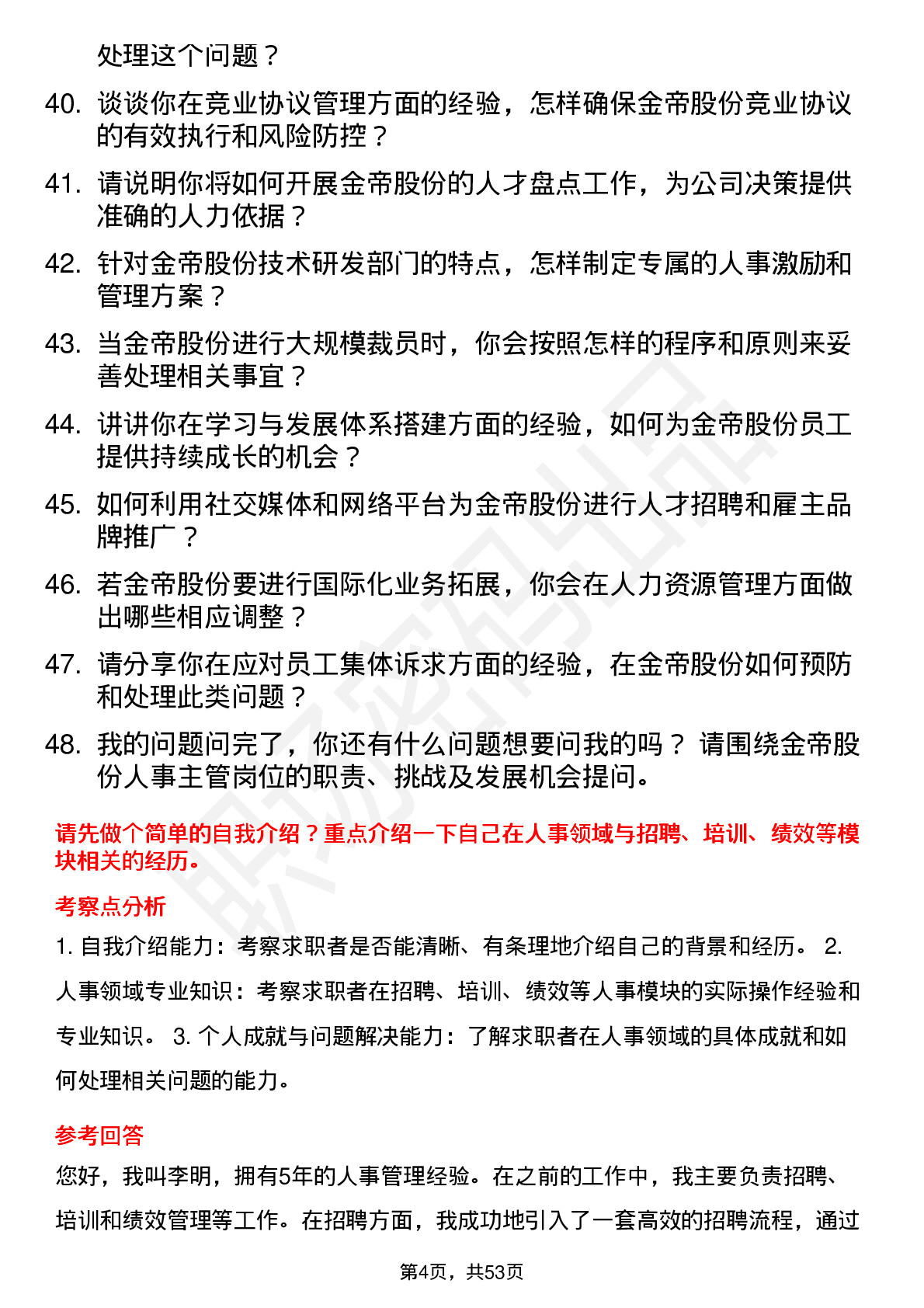 处理这个问题？

40. 谈谈你在竞业协议管理方面的经验，怎样确保金帝股份竞业协议的有效执行和风险防控？

41. 请说明你将如何开展金帝股份的人才盘点工作，为公司决策提供准确的人力依据？

42. 针对金帝股份技术研发部门的特点，怎样制定专属的人事激励和管理方案？

43. 当金帝股份进行大规模裁员时，你会按照怎样的程序和原则来妥善处理相关事宜？

44. 讲讲你在学习与发展体系搭建方面的经验，如何为金帝股份员工提供持续成长的机会？

45. 如何利用社交媒体和网络平台为金帝股份进行人才招聘和雇主品牌推广？

46. 若金帝股份要进行国际化业务拓展，你会在人力资源管理方面做出哪些相应调整？

47. 请分享你在应对员工集体诉求方面的经验，在金帝股份如何预防和处理此类问题？

48. 我的问题问完了，你还有什么问题想要问我的吗？ 请围绕金帝股份人事主管岗位的职责、挑战及发展机会提问。

请先做个简单的自我介绍？重点介绍一下自己在人事领域与招聘、培训、绩效等模块相关的经历。

考察点分析

1. 自我介绍能力：考察求职者是否能清晰、有条理地介绍自己的背景和经历。 2. 人事领域专业知识：考察求职者在招聘、培训、绩效等人事模块的实际操作经验和专业知识。 3. 个人成就与问题解决能力：了解求职者在人事领域的具体成就和如何处理相关问题的能力。

参考回答

您好，我叫李明，拥有5年的人事管理经验。在之前的工作中，我主要负责招聘、培训和绩效管理等工作。在招聘方面，我成功地引入了一套高效的招聘流程，通过

第4页，共53页